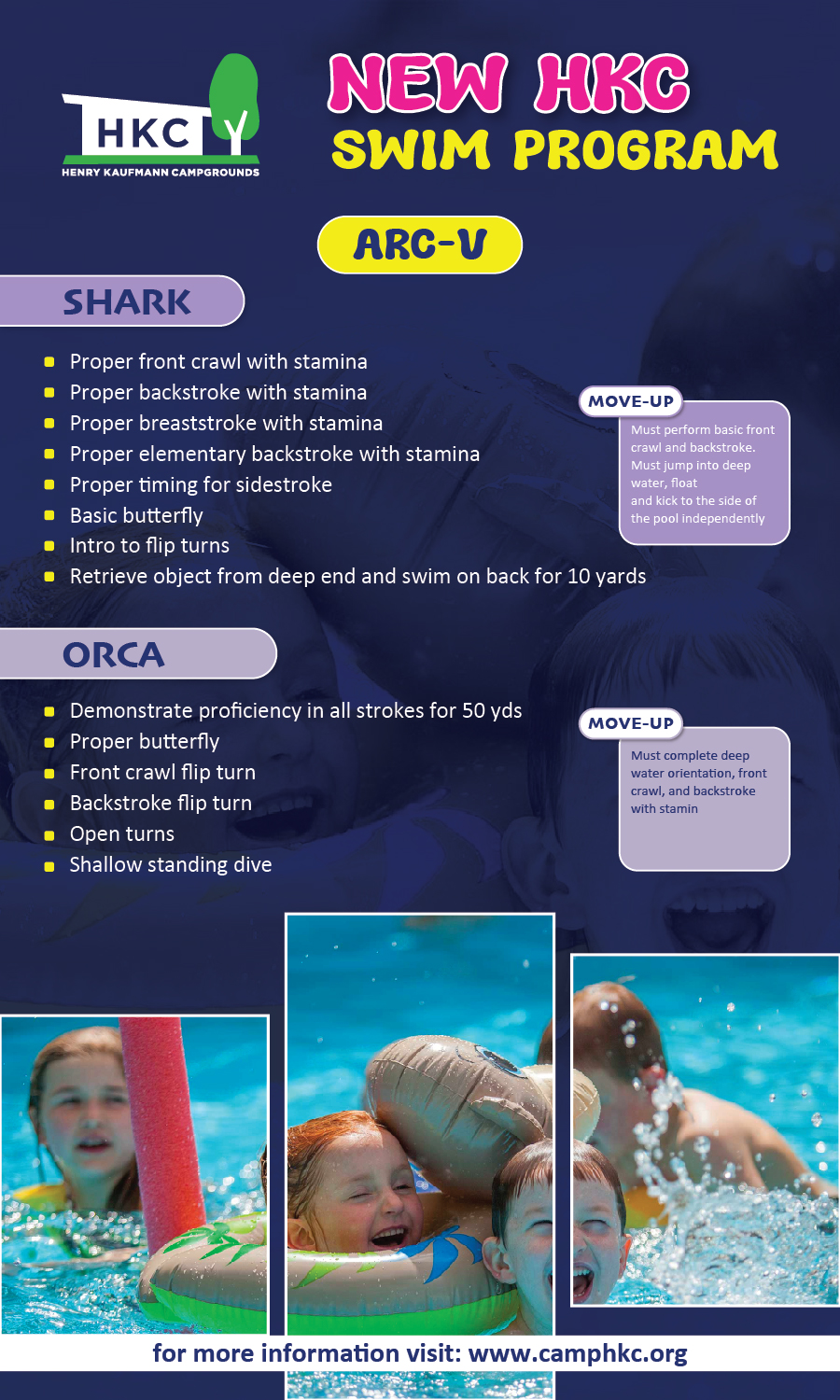 HKC
HENRY KAUFMANN CAMPGROUNDS

NEW HKC
SWIM PROGRAM

ARC-V

SHARK

- Proper front crawl with stamina
- Proper backstroke with stamina
- Proper breaststroke with stamina
- Proper elementary backstroke with stamina
- Proper timing for sidestroke
- Basic butterfly
- Intro to flip turns
- Retrieve object from deep end and swim on back for 10 yards

MOVE-UP
Must perform basic front crawl and backstroke. Must jump into deep water, float and kick to the side of the pool independently

ORCA

- Demonstrate proficiency in all strokes for 50 yds
- Proper butterfly
- Front crawl flip turn
- Backstroke flip turn
- Open turns
- Shallow standing dive

MOVE-UP
Must complete deep water orientation, front crawl, and backstroke with stamin

for more information visit: www.camphkc.org